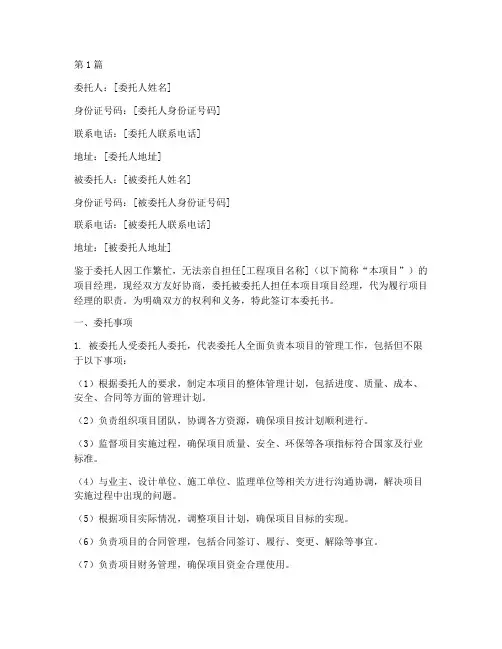 第1篇

委托人：[委托人姓名]

身份证号码：[委托人身份证号码]

联系电话：[委托人联系电话]

地址：[委托人地址]

被委托人：[被委托人姓名]

身份证号码：[被委托人身份证号码]

联系电话：[被委托人联系电话]

地址：[被委托人地址]

鉴于委托人因工作繁忙，无法亲自担任[工程项目名称]（以下简称“本项目”）的项目经理，现经双方友好协商，委托被委托人担任本项目项目经理，代为履行项目经理的职责。为明确双方的权利和义务，特此签订本委托书。

一、委托事项

1. 被委托人受委托人委托，代表委托人全面负责本项目的管理工作，包括但不限于以下事项：

（1）根据委托人的要求，制定本项目的整体管理计划，包括进度、质量、成本、安全、合同等方面的管理计划。

（2）负责组织项目团队，协调各方资源，确保项目按计划顺利进行。

（3）监督项目实施过程，确保项目质量、安全、环保等各项指标符合国家及行业标准。

（4）与业主、设计单位、施工单位、监理单位等相关方进行沟通协调，解决项目实施过程中出现的问题。

（5）根据项目实际情况，调整项目计划，确保项目目标的实现。

（6）负责项目的合同管理，包括合同签订、履行、变更、解除等事宜。

（7）负责项目财务管理，确保项目资金合理使用。